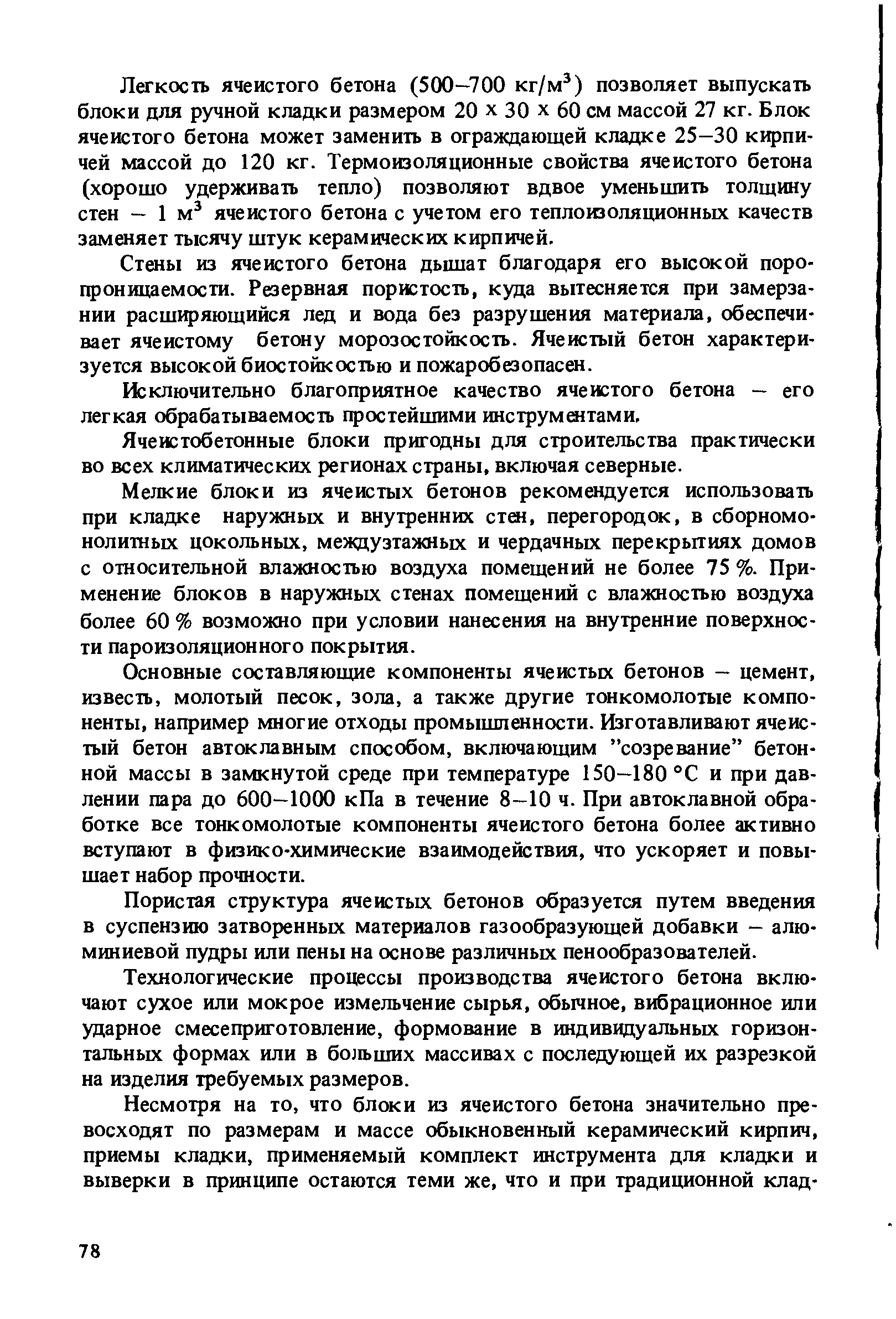 Легкость ячеистого бетона (500–700 кг/м$^3$) позволяет выпускать блоки для ручной кладки размером 20 х 30 х 60 см массой 27 кг. Блок ячеистого бетона может заменить в ограждающей кладке 25–30 кирпичей массой до 120 кг. Термоизоляционные свойства ячеистого бетона (хорошо удерживать тепло) позволяют вдвое уменьшить толщину стен – 1 м$^3$ ячеистого бетона с учетом его теплоизоляционных качеств заменяет тысячу штук керамических кирпичей.

Стены из ячеистого бетона дышат благодаря его высокой поропроницаемости. Резервная пористость, куда вытесняется при замерзании расширяющийся лед и вода без разрушения материала, обеспечивает ячеистому бетону морозостойкость. Ячеистый бетон характеризуется высокой биостойкостью и пожаробезопасен.

Исключительно благоприятное качество ячеистого бетона – его легкая обрабатываемость простейшими инструментами.

Ячеистобетонные блоки пригодны для строительства практически во всех климатических регионах страны, включая северные.

Мелкие блоки из ячеистых бетонов рекомендуется использовать при кладке наружных и внутренних стен, перегородок, в сборномонолитных цокольных, междуэтажных и чердачных перекрытиях домов с относительной влажностью воздуха помещений не более 75 %. Применение блоков в наружных стенах помещений с влажностью воздуха более 60 % возможно при условии нанесения на внутренние поверхности пароизоляционного покрытия.

Основные составляющие компоненты ячеистых бетонов – цемент, известь, молотый песок, зола, а также другие тонкомолотые компоненты, например многие отходы промышленности. Изготавливают ячеистый бетон автоклавным способом, включающим "созревание" бетонной массы в замкнутой среде при температуре 150–180 °С и при давлении пара до 600–1000 кПа в течение 8–10 ч. При автоклавной обработке все тонкомолотые компоненты ячеистого бетона более активно вступают в физико-химические взаимодействия, что ускоряет и повышает набор прочности.

Пористая структура ячеистых бетонов образуется путем введения в суспензию затворенных материалов газообразующей добавки – алюминиевой пудры или пены на основе различных пенообразователей.

Технологические процессы производства ячеистого бетона включают сухое или мокрое измельчение сырья, обычное, вибрационное или ударное смесеприготовление, формование в индивидуальных горизонтальных формах или в больших массивах с последующей их разрезкой на изделия требуемых размеров.

Несмотря на то, что блоки из ячеистого бетона значительно превосходят по размерам и массе обыкновенный керамический кирпич, приемы кладки, применяемый комплект инструмента для кладки и выверки в принципе остаются теми же, что и при традиционной клад-

78